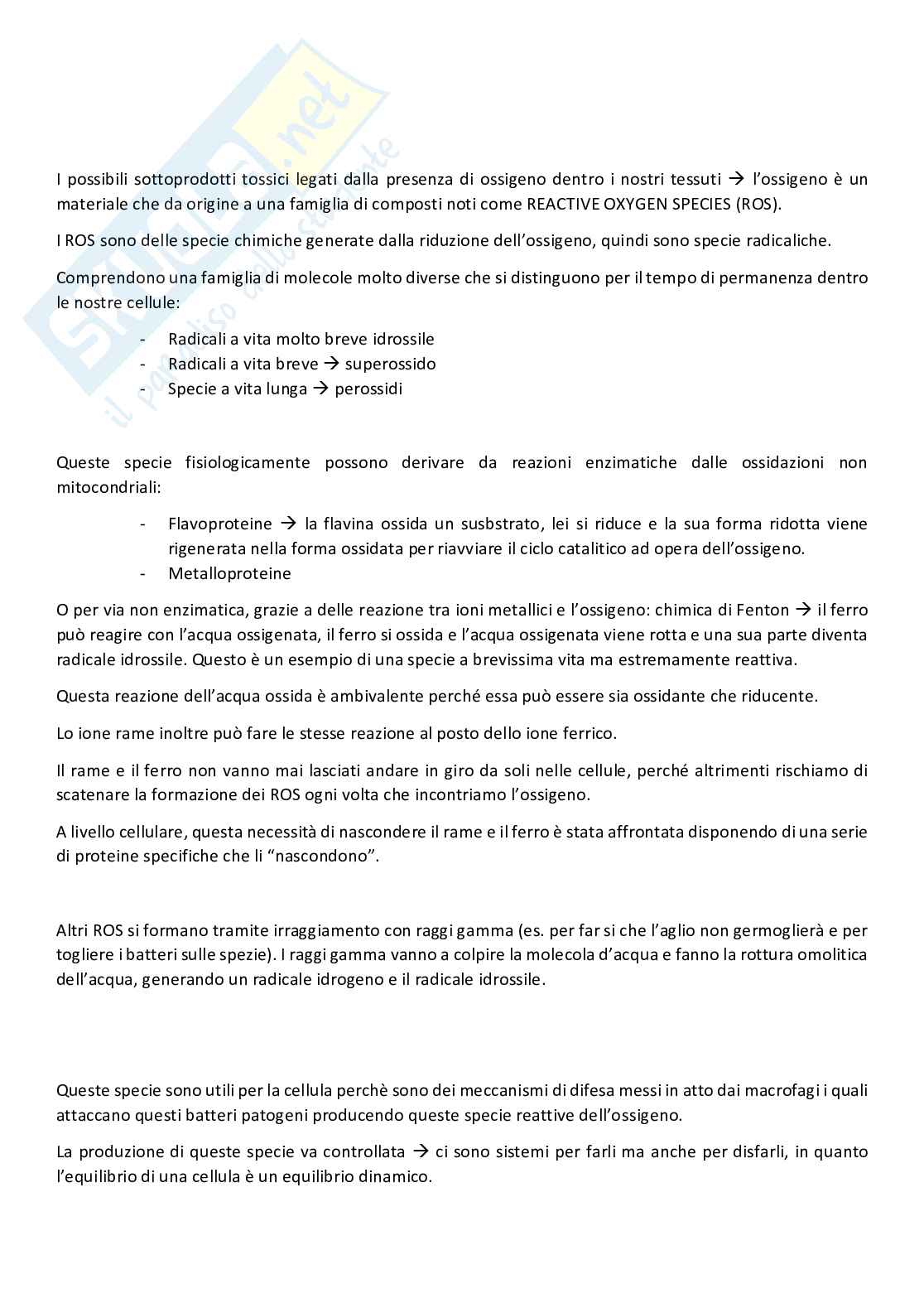 Skuola.net il paradiso dello studente

I possibili sottoprodotti tossici legati dalla presenza di ossigeno dentro i nostri tessuti → l'ossigeno è un materiale che da origine a una famiglia di composti noti come REACTIVE OXYGEN SPECIES (ROS).

I ROS sono delle specie chimiche generate dalla riduzione dell'ossigeno, quindi sono specie radicaliche.

Comprendono una famiglia di molecole molto diverse che si distinguono per il tempo di permanenza dentro le nostre cellule:

- Radicali a vita molto breve idrossile
- Radicali a vita breve → superossido
- Specie a vita lunga → perossidi

Queste specie fisiologicamente possono derivare da reazioni enzimatiche dalle ossidazioni non mitocondriali:

- Flavoproteine → la flavina ossida un susbstrato, lei si riduce e la sua forma ridotta viene rigenerata nella forma ossidata per riavviare il ciclo catalitico ad opera dell'ossigeno.
- Metalloproteine

O per via non enzimatica, grazie a delle reazione tra ioni metallici e l'ossigeno: chimica di Fenton → il ferro può reagire con l'acqua ossigenata, il ferro si ossida e l'acqua ossigenata viene rotta e una sua parte diventa radicale idrossile. Questo è un esempio di una specie a brevissima vita ma estremamente reattiva.

Questa reazione dell'acqua ossida è ambivalente perché essa può essere sia ossidante che riducente.

Lo ione rame inoltre può fare le stesse reazione al posto dello ione ferrico.

Il rame e il ferro non vanno mai lasciati andare in giro da soli nelle cellule, perché altrimenti rischiamo di scatenare la formazione dei ROS ogni volta che incontriamo l'ossigeno.

A livello cellulare, questa necessità di nascondere il rame e il ferro è stata affrontata disponendo di una serie di proteine specifiche che li "nascondono".

Altri ROS si formano tramite irraggiamento con raggi gamma (es. per far si che l'aglio non germoglierà e per togliere i batteri sulle spezie). I raggi gamma vanno a colpire la molecola d'acqua e fanno la rottura omolitica dell'acqua, generando un radicale idrogeno e il radicale idrossile.

Queste specie sono utili per la cellula perchè sono dei meccanismi di difesa messi in atto dai macrofagi i quali attaccano questi batteri patogeni producendo queste specie reattive dell'ossigeno.

La produzione di queste specie va controllata → ci sono sistemi per farli ma anche per disfarli, in quanto l'equilibrio di una cellula è un equilibrio dinamico.